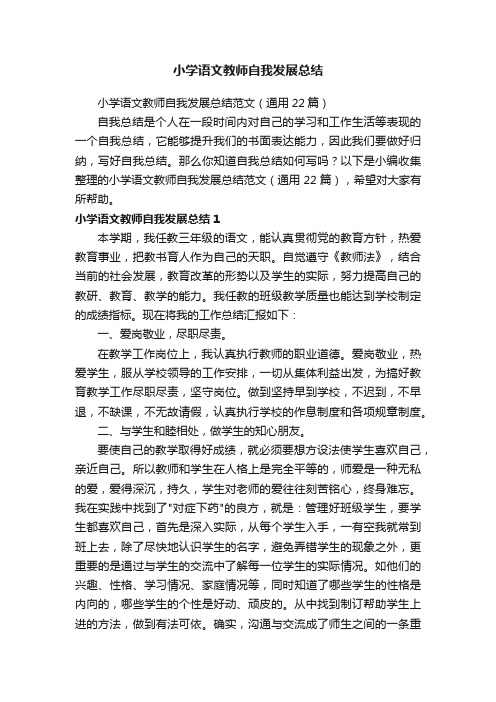 小学语文教师自我发展总结

小学语文教师自我发展总结范文（通用 22 篇）

自我总结是个人在一段时间内对自己的学习和工作生活等表现的一个自我总结，它能够提升我们的书面表达能力，因此我们要做好归纳，写好自我总结。那么你知道自我总结如何写吗？以下是小编收集整理的小学语文教师自我发展总结范文（通用 22 篇），希望对大家有所帮助。

小学语文教师自我发展总结 1

本学期，我任教三年级的语文，能认真贯彻党的教育方针，热爱教育事业，把教书育人作为自己的天职。自觉遵守《教师法》，结合当前的社会发展，教育改革的形势以及学生的实际，努力提高自己的教研、教育、教学的能力。我任教的班级教学质量也能达到学校制定的成绩指标。现在将我的工作总结汇报如下：

一、爱岗敬业，尽职尽责。

在教学工作岗位上，我认真执行教师的职业道德。爱岗敬业，热爱学生，服从学校领导的工作安排，一切从集体利益出发，为搞好教育教学工作尽职尽责，坚守岗位。做到坚持早到学校，不迟到，不早退，不缺课，不无故请假，认真执行学校的作息制度和各项规章制度。

二、与学生和睦相处，做学生的知心朋友。

要使自己的教学取得好成绩，就必须要想方设法使学生喜欢自己，亲近自己。所以教师和学生在人格上是完全平等的，师爱是一种无私的爱，爱得深沉，持久，学生对老师的爱往往刻苦铭心，终身难忘。我在实践中找到了"对症下药"的良方，就是：管理好班级学生，要学生都喜欢自己，首先是深入实际，从每个学生入手，一有空我就常到班上去，除了尽快地认识学生的名字，避免弄错学生的现象之外，更重要的是通过与学生的交流中了解每一位学生的实际情况。如他们的兴趣、性格、学习情况、家庭情况等，同时知道了哪些学生的性格是内向的，哪些学生的个性是好动、顽皮的。从中找到制订帮助学生上进的方法，做到有法可依。确实，沟通与交流成了师生之间的一条重